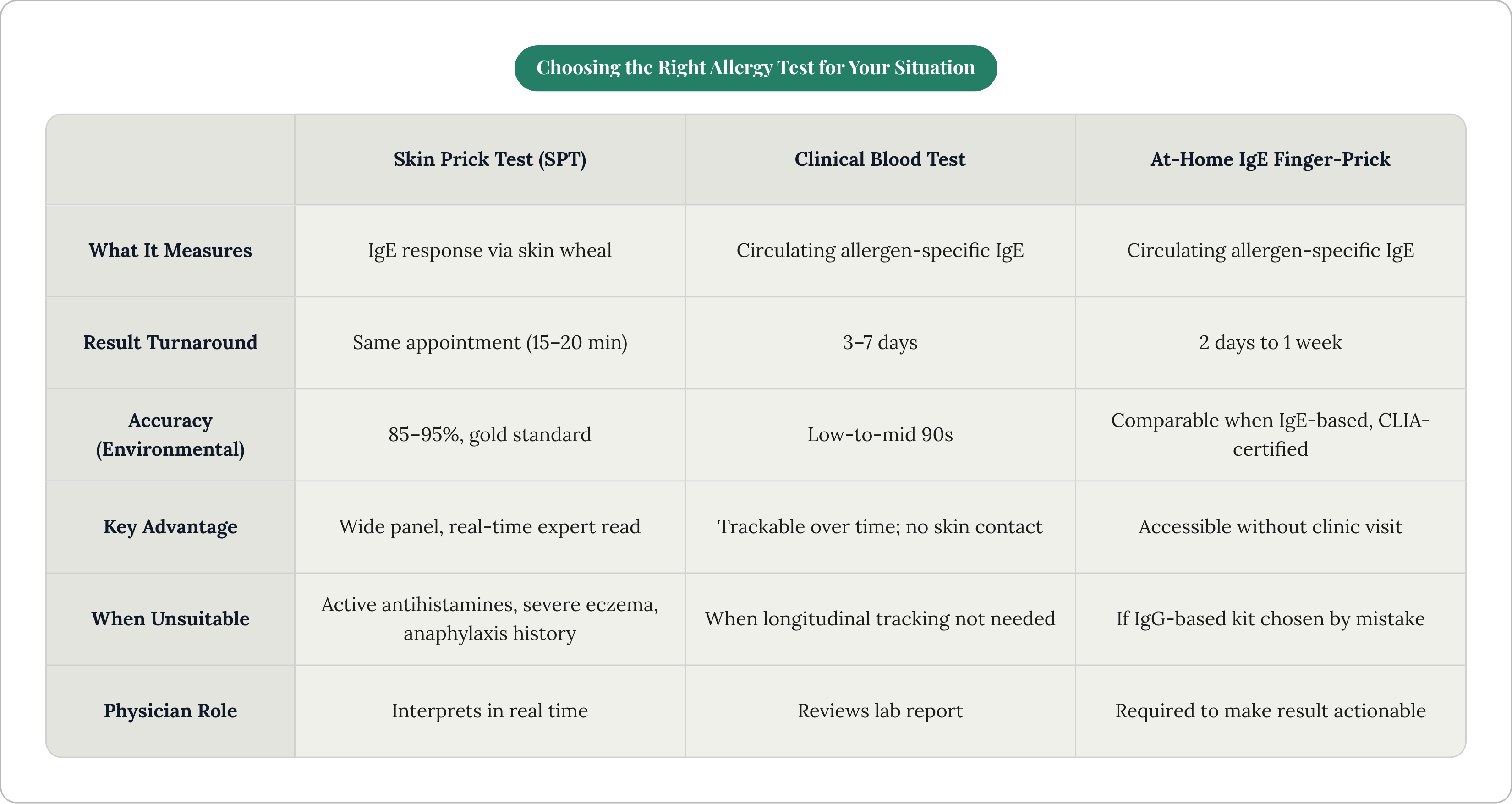 Choosing the Right Allergy Test for Your Situation

| | Skin Prick Test (SPT) | Clinical Blood Test | At-Home IgE Finger-Prick |
|---|---|---|---|
| What It Measures | IgE response via skin wheal | Circulating allergen-specific IgE | Circulating allergen-specific IgE |
| Result Turnaround | Same appointment (15–20 min) | 3–7 days | 2 days to 1 week |
| Accuracy (Environmental) | 85–95%, gold standard | Low-to-mid 90s | Comparable when IgE-based, CLIA-certified |
| Key Advantage | Wide panel, real-time expert read | Trackable over time; no skin contact | Accessible without clinic visit |
| When Unsuitable | Active antihistamines, severe eczema, anaphylaxis history | When longitudinal tracking not needed | If IgG-based kit chosen by mistake |
| Physician Role | Interprets in real time | Reviews lab report | Required to make result actionable |